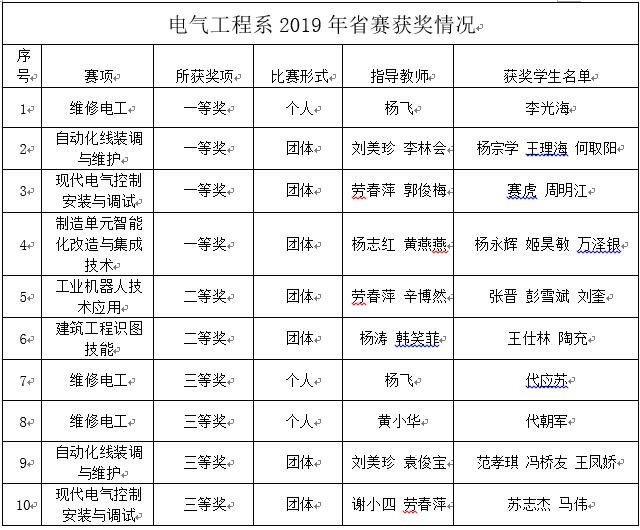 电气工程系 2019 年省赛获奖情况

| 序号 | 赛项 | 所获奖项 | 比赛形式 | 指导教师 | 获奖学生名单 |
|---|---|---|---|---|---|
| 1 | 维修电工 | 一等奖 | 个人 | 杨飞 | 李光海 |
| 2 | 自动化线装调与维护 | 一等奖 | 团体 | 刘美珍 李林会 | 杨宗学 王理海 何取阳 |
| 3 | 现代电气控制安装与调试 | 一等奖 | 团体 | 劳春萍 郭俊梅 | 赛虎 周明江 |
| 4 | 制造单元智能化改造与集成技术 | 一等奖 | 团体 | 杨志红 黄燕燕 | 杨永辉 姬昊敏 万泽银 |
| 5 | 工业机器人技术应用 | 二等奖 | 团体 | 劳春萍 辛博然 | 张晋 彭雪斌 刘奎 |
| 6 | 建筑工程识图技能 | 二等奖 | 团体 | 杨涛 韩笑菲 | 王仕林 陶充 |
| 7 | 维修电工 | 三等奖 | 个人 | 杨飞 | 代应苏 |
| 8 | 维修电工 | 三等奖 | 个人 | 黄小华 | 代朝军 |
| 9 | 自动化线装调与维护 | 三等奖 | 团体 | 刘美珍 袁俊宝 | 范孝琪 冯桥友 王凤娇 |
| 10 | 现代电气控制安装与调试 | 三等奖 | 团体 | 谢小四 劳春萍 | 苏志杰 马伟 |